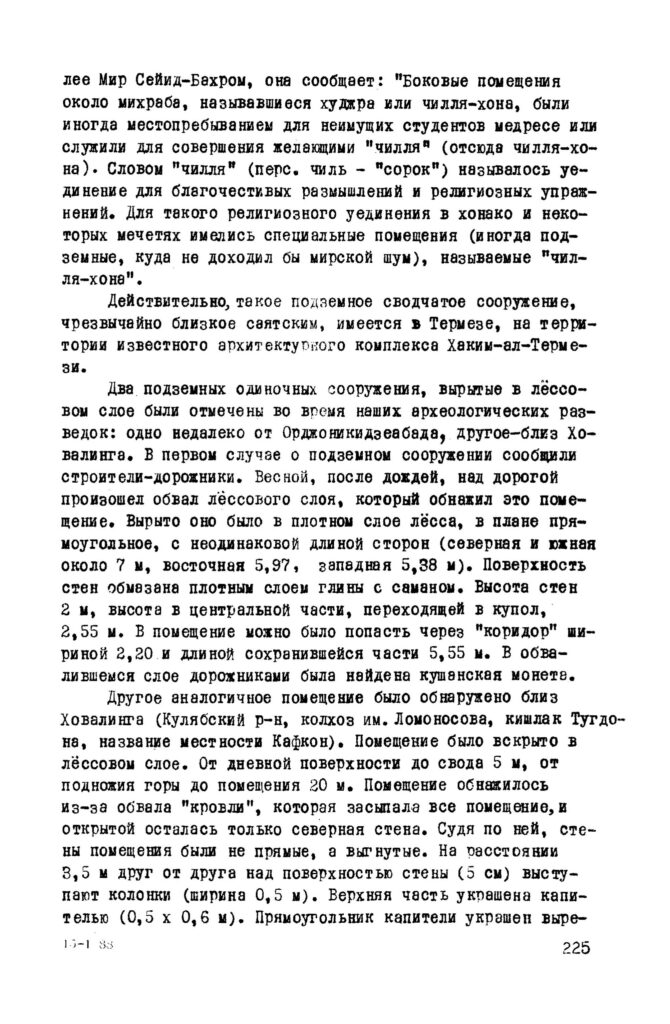 лее Мир Сейид-Бахром, она сообщает: "Боковые помещения около михраба, называвшиеся худжра или чилля-хона, были иногда местопребыванием для неимущих студентов медресе или служили для совершения желающими "чилля" (отсюда чилля-хона). Словом "чилля" (перс. чиль - "сорок") называлось уединение для благочестивых размышлений и религиозных упражнений. Для такого религиозного уединения в хонако и некоторых мечетях имелись специальные помещения (иногда подземные, куда не доходил бы мирской шум), называемые "чилля-хона".

Действительно, такое подземное сводчатое сооружение, чрезвычайно близкое саятским, имеется в Термезе, на территории известного архитектурного комплекса Хаким-ал-Термези.

Два подземных одиночных сооружения, вырытые в лёссовом слое были отмечены во время наших археологических разведок: одно недалеко от Орджоникидзеабада, другое-близ Ховалинга. В первом случае о подземном сооружении сообщили строители-дорожники. Весной, после дождей, над дорогой произошел обвал лёссового слоя, который обнажил это помещение. Вырыто оно было в плотном слое лёсса, в плане прямоугольное, с неодинаковой длиной сторон (северная и южная около 7 м, восточная 5,97, западная 5,38 м). Поверхность стен обмазана плотным слоем глины с саманом. Высота стен 2 м, высота в центральной части, переходящей в купол, 2,55 м. В помещение можно было попасть через "коридор" шириной 2,20 и длиной сохранившейся части 5,55 м. В обвалившемся слое дорожниками была найдена кушанская монета.

Другое аналогичное помещение было обнаружено близ Ховалинга (Кулябский р-н, колхоз им. Ломоносова, кишлак Тугдона, название местности Кафкон). Помещение было вскрыто в лёссовом слое. От дневной поверхности до свода 5 м, от подножия горы до помещения 20 м. Помещение обнажилось из-за обвала "кровли", которая засыпала все помещение, и открытой осталась только северная стена. Судя по ней, стены помещения были не прямые, а выгнутые. На расстоянии 3,5 м друг от друга над поверхностью стены (5 см) выступают колонки (ширина 0,5 м). Верхняя часть украшена капителью (0,5 х 0,6 м). Прямоугольник капители украшен выре-

15-1 83 225